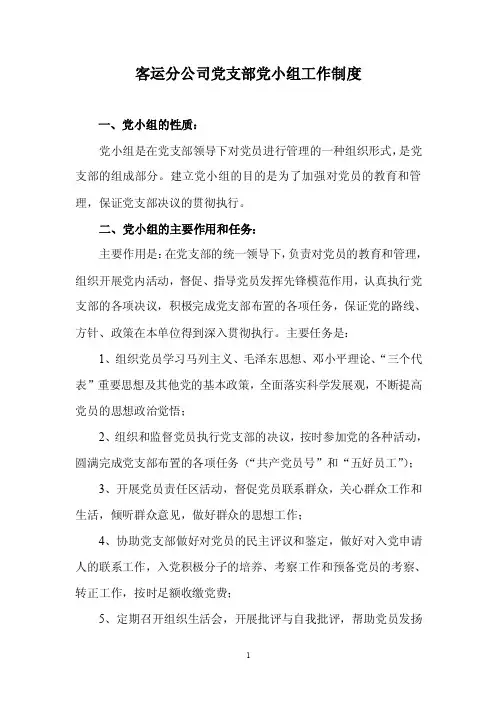 客运分公司党支部党小组工作制度

一、党小组的性质：

党小组是在党支部领导下对党员进行管理的一种组织形式，是党支部的组成部分。建立党小组的目的是为了加强对党员的教育和管理，保证党支部决议的贯彻执行。

二、党小组的主要作用和任务：

主要作用是：在党支部的统一领导下，负责对党员的教育和管理，组织开展党内活动，督促、指导党员发挥先锋模范作用，认真执行党支部的各项决议，积极完成党支部布置的各项任务，保证党的路线、方针、政策在本单位得到深入贯彻执行。主要任务是：

1、组织党员学习马列主义、毛泽东思想、邓小平理论、“三个代表”重要思想及其他党的基本政策，全面落实科学发展观，不断提高党员的思想政治觉悟；

2、组织和监督党员执行党支部的决议，按时参加党的各种活动，圆满完成党支部布置的各项任务（“共产党员号”和“五好员工”）；

3、开展党员责任区活动，督促党员联系群众，关心群众工作和生活，倾听群众意见，做好群众的思想工作；

4、协助党支部做好对党员的民主评议和鉴定，做好对入党申请人的联系工作，入党积极分子的培养、考察工作和预备党员的考察、转正工作，按时足额收缴党费；

5、定期召开组织生活会，开展批评与自我批评，帮助党员发扬

1